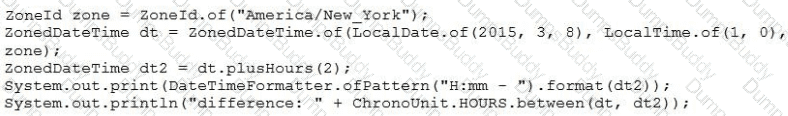 ZoneId zone = ZoneId.of("America/New_York");
ZonedDateTime dt = ZonedDateTime.of(LocalDate.of(2015, 3, 8), LocalTime.of(1, 0), zone);
ZonedDateTime dt2 = dt.plusHours(2);
System.out.print(DateTimeFormatter.ofPattern("H:mm - ").format(dt2));
System.out.println("difference: " + ChronoUnit.HOURS.between(dt, dt2));